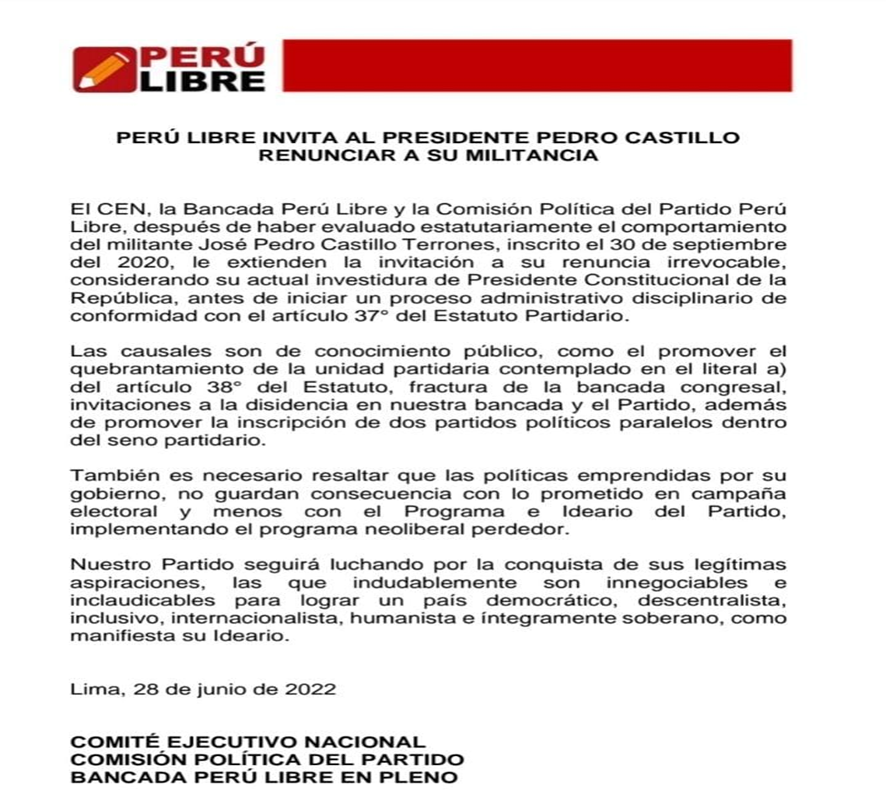 PERÚ LIBRE

PERÚ LIBRE INVITA AL PRESIDENTE PEDRO CASTILLO RENUNCIAR A SU MILITANCIA

El CEN, la Bancada Perú Libre y la Comisión Política del Partido Perú Libre, después de haber evaluado estatutariamente el comportamiento del militante José Pedro Castillo Terrones, inscrito el 30 de septiembre del 2020, le extienden la invitación a su renuncia irrevocable, considerando su actual investidura de Presidente Constitucional de la República, antes de iniciar un proceso administrativo disciplinario de conformidad con el artículo 37° del Estatuto Partidario.

Las causales son de conocimiento público, como el promover el quebrantamiento de la unidad partidaria contemplado en el literal a) del artículo 38° del Estatuto, fractura de la bancada congresal, invitaciones a la disidencia en nuestra bancada y el Partido, además de promover la inscripción de dos partidos políticos paralelos dentro del seno partidario.

También es necesario resaltar que las políticas emprendidas por su gobierno, no guardan consecuencia con lo prometido en campaña electoral y menos con el Programa e Ideario del Partido, implementando el programa neoliberal perdedor.

Nuestro Partido seguirá luchando por la conquista de sus legítimas aspiraciones, las que indudablemente son innegociables e inclaudicables para lograr un país democrático, descentralista, inclusivo, internacionalista, humanista e íntegramente soberano, como manifiesta su Ideario.

Lima, 28 de junio de 2022

COMITÉ EJECUTIVO NACIONAL
COMISIÓN POLÍTICA DEL PARTIDO
BANCADA PERÚ LIBRE EN PLENO